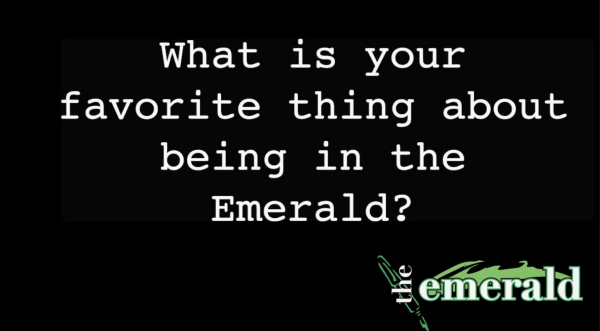 What is your favorite thing about being in the Emerald?

the emerald